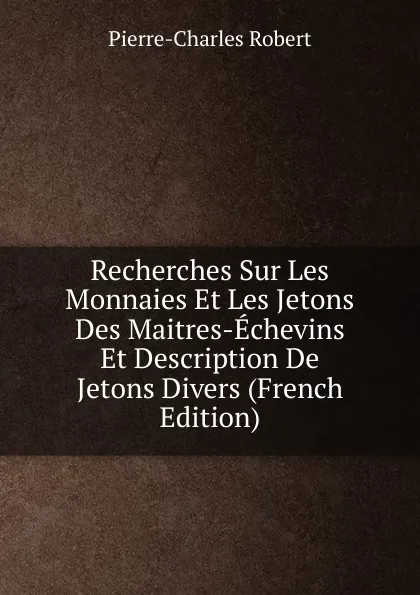 Pierre-Charles Robert

Recherches Sur Les Monnaies Et Les Jetons Des Maitres-Échevins Et Description De Jetons Divers (French Edition)